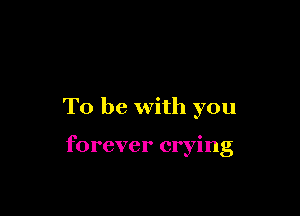 To be with you
forever crying